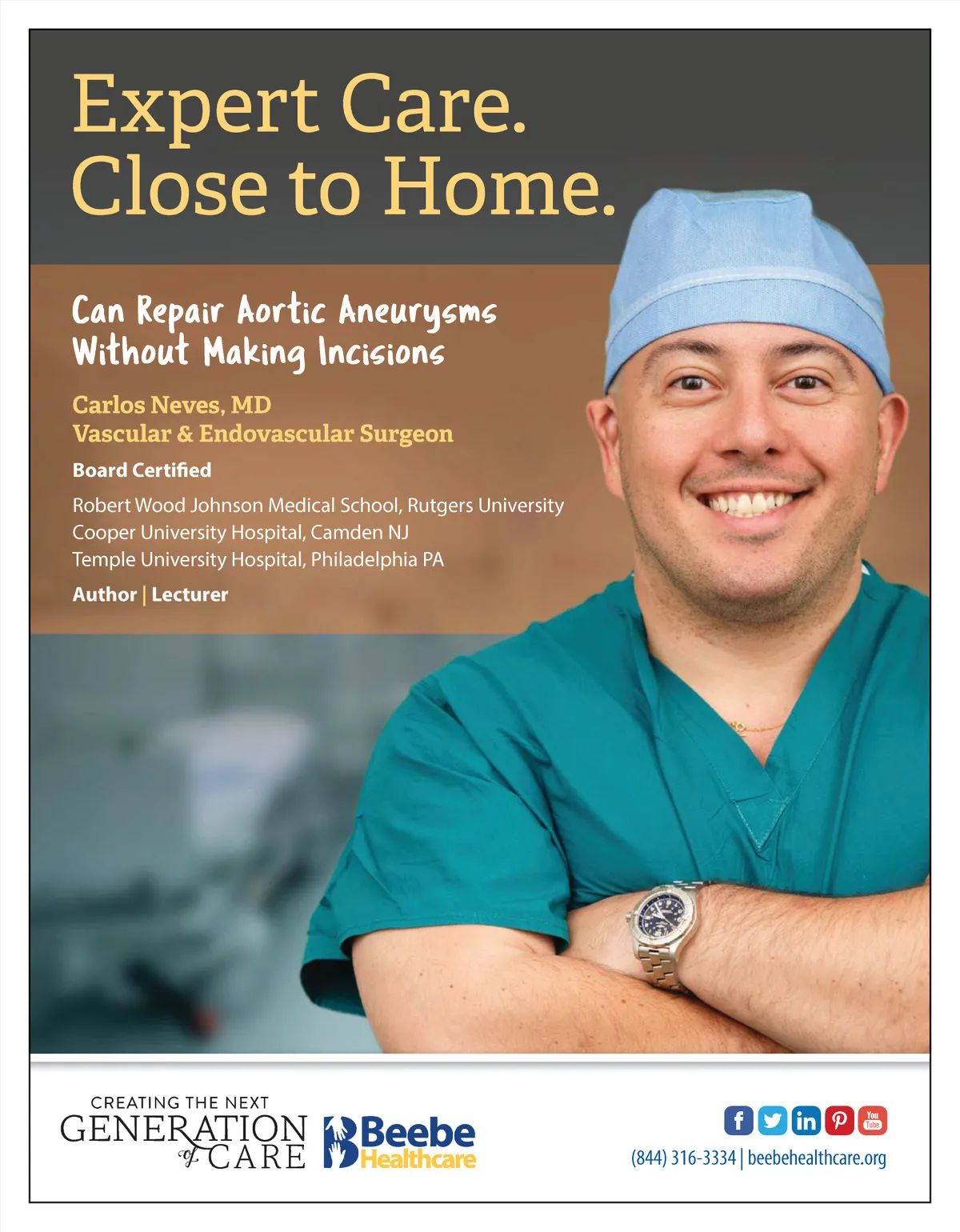 Expert Care. Close to Home.

Can Repair Aortic Aneurysms Without Making Incisions

Carlos Neves, MD
Vascular & Endovascular Surgeon

Board Certified

Robert Wood Johnson Medical School, Rutgers University
Cooper University Hospital, Camden NJ
Temple University Hospital, Philadelphia PA

Author | Lecturer

CREATING THE NEXT GENERATION of CARE

Beebe Healthcare

f in P You Tube

(844) 316-3334 | beebehealthcare.org